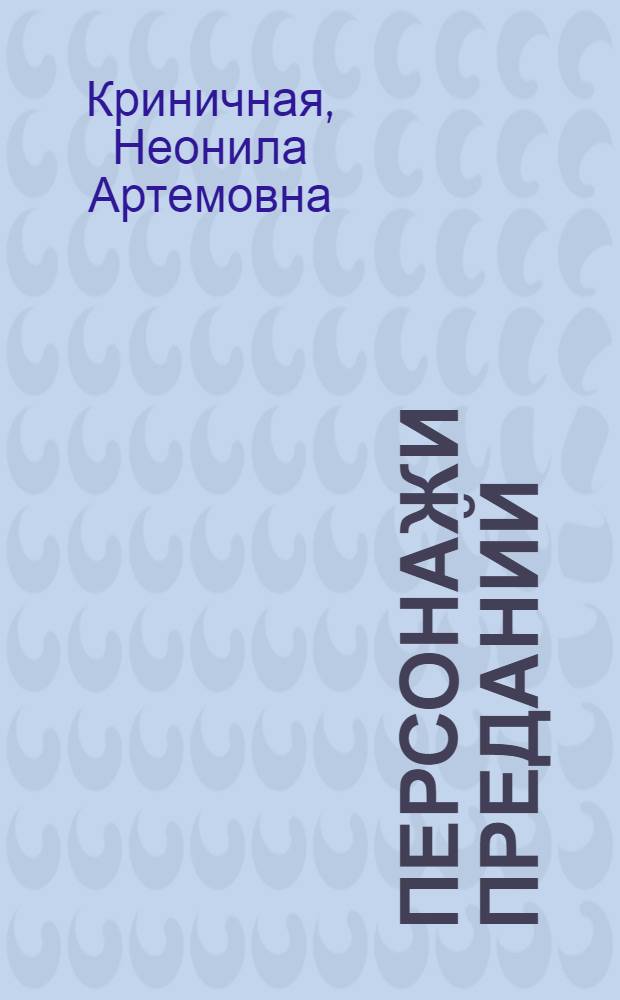 Криничная, Неонила Артемовна

ПЕРСОНАЖИ ПРЕДАНИЙ